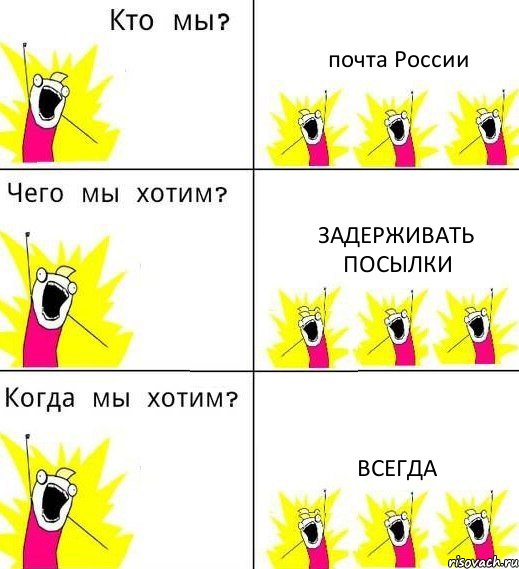 Кто мы?

почта России

Чего мы хотим?

ЗАДЕРЖИВАТЬ ПОСЫЛКИ

Когда мы хотим?

ВСЕГДА

risovach.ru